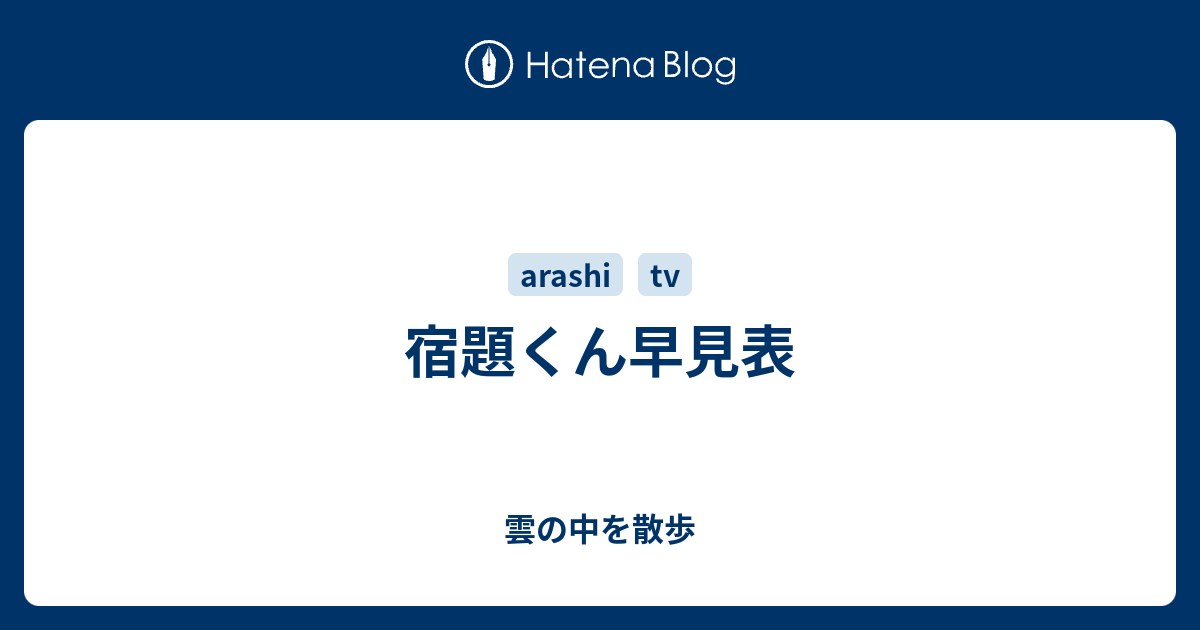 Hatena Blog

arashi tv

宿題くん早見表

雲の中を散歩